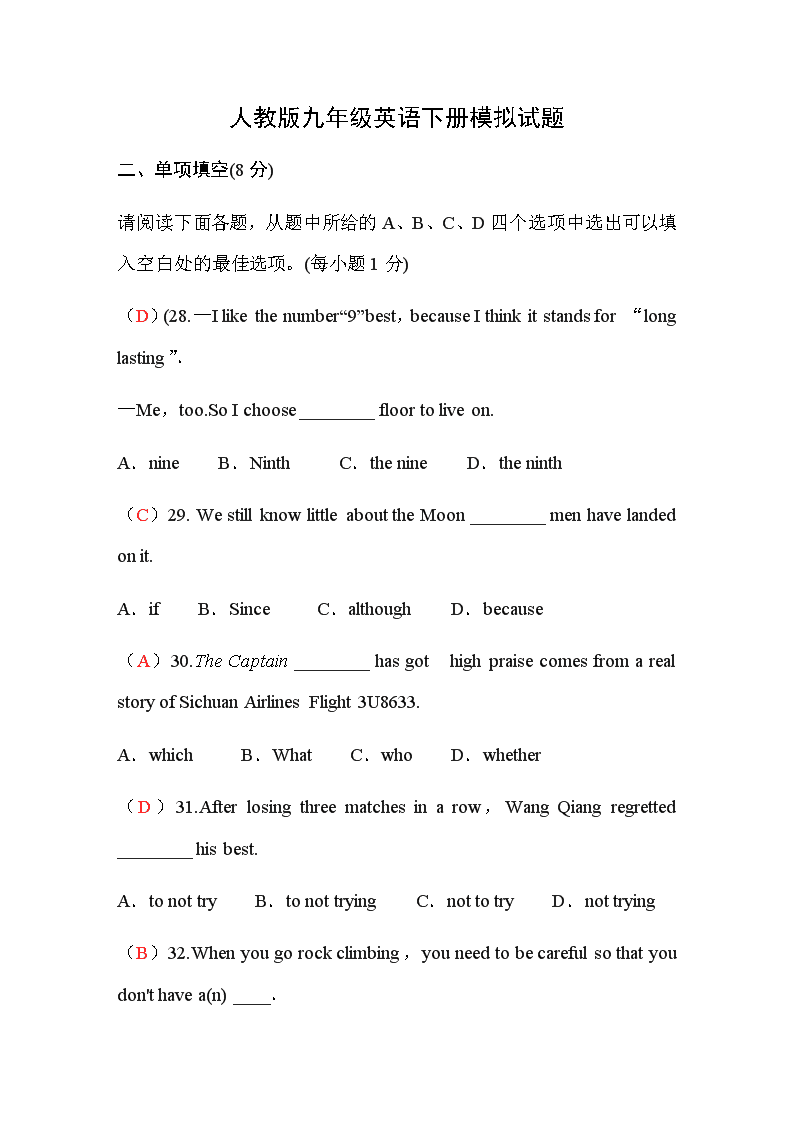 人教版九年级英语下册模拟试题

二、单项填空(8 分)

请阅读下面各题，从题中所给的 A、B、C、D 四个选项中选出可以填入空白处的最佳选项。(每小题 1 分)

（D）(28.—I like the number“9”best，because I think it stands for “long lasting ”.

—Me，too.So I choose ________ floor to live on.

A．nine　B．Ninth　C．the nine　D．the ninth

（C）29. We still know little about the Moon ________ men have landed on it.

A．if　B．Since　C．although　D．because

（A）30.The Captain ________ has got high praise comes from a real story of Sichuan Airlines Flight 3U8633.

A．which　B．What　C．who　D．whether

（D）31.After losing three matches in a row，Wang Qiang regretted ________ his best.

A．to not try　B．to not trying　C．not to try　D．not trying

（B）32.When you go rock climbing，you need to be careful so that you don't have a(n) ____.